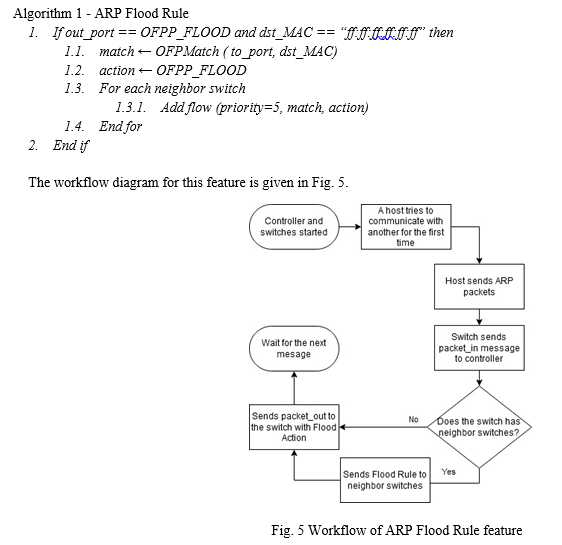 Algorithm 1 - ARP Flood Rule

1. If out_port == OFPP_FLOOD and dst_MAC == "ff:ff:ff:ff:ff:ff" then
 1.1. match ← OFPMatch ( to_port, dst_MAC)
 1.2. action ← OFPP_FLOOD
 1.3. For each neighbor switch
  1.3.1. Add flow (priority=5, match, action)
 1.4. End for
2. End if

The workflow diagram for this feature is given in Fig. 5.

Controller and switches started

A host tries to communicate with another for the first time

Host sends ARP packets

Switch sends packet_in message to controller

Does the switch has neighbor switches?

No

Yes

Sends Flood Rule to neighbor switches

Sends packet_out to the switch with Flood Action

Wait for the next mesage

Fig. 5 Workflow of ARP Flood Rule feature